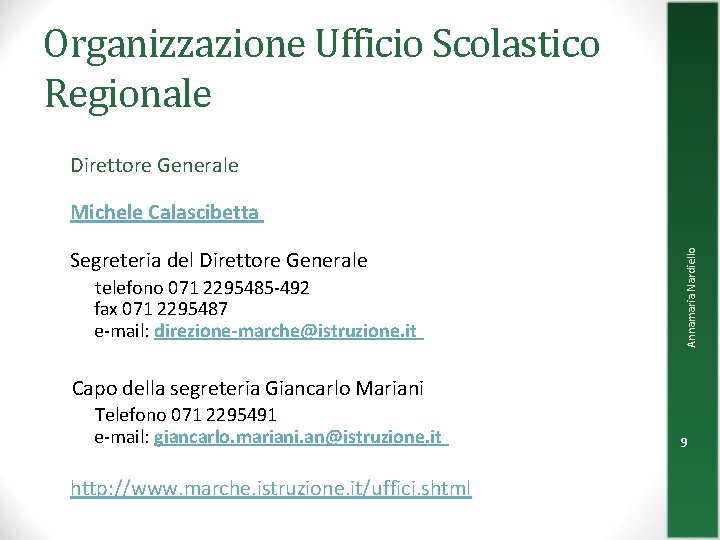 Organizzazione Ufficio Scolastico Regionale

Direttore Generale

Michele Calascibetta

Segreteria del Direttore Generale
telefono 071 2295485-492
fax 071 2295487
e-mail: direzione-marche@istruzione.it

Capo della segreteria Giancarlo Mariani
Telefono 071 2295491
e-mail: giancarlo.mariani.an@istruzione.it

http://www.marche.istruzione.it/uffici.shtml

Annamaria Nardiello

9